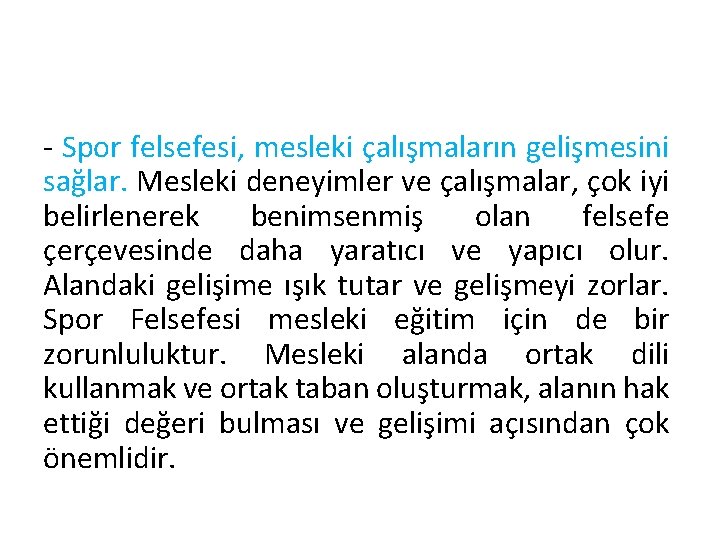 - Spor felsefesi, mesleki çalışmaların gelişmesini sağlar. Mesleki deneyimler ve çalışmalar, çok iyi belirlenerek benimsenmiş olan felsefe çerçevesinde daha yaratıcı ve yapıcı olur. Alandaki gelişime ışık tutar ve gelişmeyi zorlar. Spor Felsefesi mesleki eğitim için de bir zorunluluktur. Mesleki alanda ortak dili kullanmak ve ortak taban oluşturmak, alanın hak ettiği değeri bulması ve gelişimi açısından çok önemlidir.